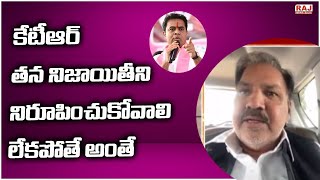 RAJ

కేటీఆర్ తన నిజాయితీని నిరూపించుకోవాలి లేకపోతే అంతే